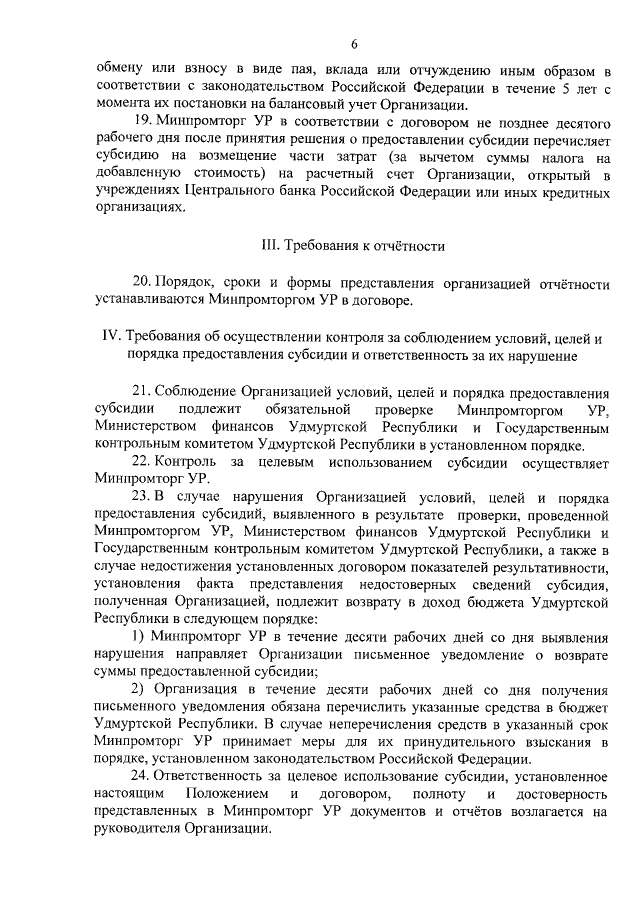 6

обмену или взносу в виде пая, вклада или отчуждению иным образом в соответствии с законодательством Российской Федерации в течение 5 лет с момента их постановки на балансовый учет Организации.

19. Минпромторг УР в соответствии с договором не позднее десятого рабочего дня после принятия решения о предоставлении субсидии перечисляет субсидию на возмещение части затрат (за вычетом суммы налога на добавленную стоимость) на расчетный счет Организации, открытый в учреждениях Центрального банка Российской Федерации или иных кредитных организациях.

III. Требования к отчётности

20. Порядок, сроки и формы представления организацией отчётности устанавливаются Минпромторгом УР в договоре.

IV. Требования об осуществлении контроля за соблюдением условий, целей и порядка предоставления субсидии и ответственность за их нарушение

21. Соблюдение Организацией условий, целей и порядка предоставления субсидии подлежит обязательной проверке Минпромторгом УР, Министерством финансов Удмуртской Республики и Государственным контрольным комитетом Удмуртской Республики в установленном порядке.

22. Контроль за целевым использованием субсидии осуществляет Минпромторг УР.

23. В случае нарушения Организацией условий, целей и порядка предоставления субсидий, выявленного в результате проверки, проведенной Минпромторгом УР, Министерством финансов Удмуртской Республики и Государственным контрольным комитетом Удмуртской Республики, а также в случае недостижения установленных договором показателей результативности, установления факта представления недостоверных сведений субсидия, полученная Организацией, подлежит возврату в доход бюджета Удмуртской Республики в следующем порядке:

1) Минпромторг УР в течение десяти рабочих дней со дня выявления нарушения направляет Организации письменное уведомление о возврате суммы предоставленной субсидии;

2) Организация в течение десяти рабочих дней со дня получения письменного уведомления обязана перечислить указанные средства в бюджет Удмуртской Республики. В случае неперечисления средств в указанный срок Минпромторг УР принимает меры для их принудительного взыскания в порядке, установленном законодательством Российской Федерации.

24. Ответственность за целевое использование субсидии, установленное настоящим Положением и договором, полноту и достоверность представленных в Минпромторг УР документов и отчётов возлагается на руководителя Организации.